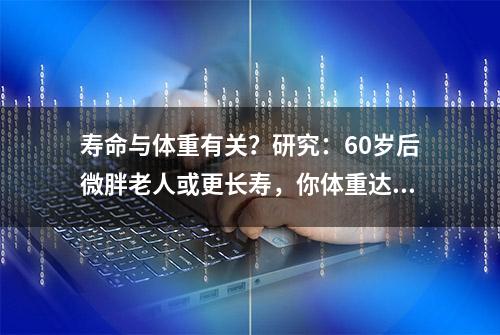 寿命与体重有关？研究：60岁后微胖老人或更长寿，你体重达...